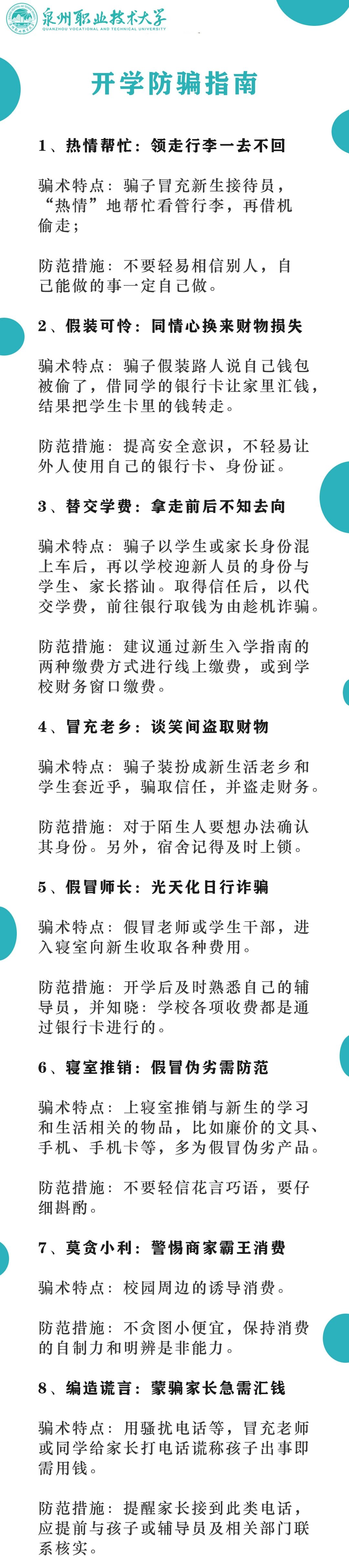 泉州职业技术大学
QUANZHOU VOCATIONAL AND TECHNICAL UNIVERSITY

开学防骗指南

1、热情帮忙：领走行李一去不回

骗术特点：骗子冒充新生接待员，“热情”地帮忙看管行李，再借机偷走；

防范措施：不要轻易相信别人，自己能做的事一定自己做。

2、假装可怜：同情心换来财物损失

骗术特点：骗子假装路人说自己钱包被偷了，借同学的银行卡让家里汇钱，结果把学生卡里的钱转走。

防范措施：提高安全意识，不轻易让外人使用自己的银行卡、身份证。

3、替交学费：拿走前后不知去向

骗术特点：骗子以学生或家长身份混上车后，再以学校迎新人员的身份与学生、家长搭讪。取得信任后，以代交学费，前往银行取钱为由趁机诈骗。

防范措施：建议通过新生入学指南的两种缴费方式进行线上缴费，或到学校财务窗口缴费。

4、冒充老乡：谈笑间盗取财物

骗术特点：骗子装扮成新生活老乡和学生套近乎，骗取信任，并盗走财务。

防范措施：对于陌生人要想办法确认其身份。另外，宿舍记得及时上锁。

5、假冒师长：光天化日行诈骗

骗术特点：假冒老师或学生干部，进入寝室向新生收取各种费用。

防范措施：开学后及时熟悉自己的辅导员，并知晓：学校各项收费都是通过银行卡进行的。

6、寝室推销：假冒伪劣需防范

骗术特点：上寝室推销与新生的学习和生活相关的物品，比如廉价的文具、手机、手机卡等，多为假冒伪劣产品。

防范措施：不要轻信花言巧语，要仔细斟酌。

7、莫贪小利：警惕商家霸王消费

骗术特点：校园周边的诱导消费。

防范措施：不贪图小便宜，保持消费的自制力和明辨是非能力。

8、编造谎言：蒙骗家长急需汇钱

骗术特点：用骚扰电话等，冒充老师或同学给家长打电话谎称孩子出事即需用钱。

防范措施：提醒家长接到此类电话，应提前与孩子或辅导员及相关部门联系核实。